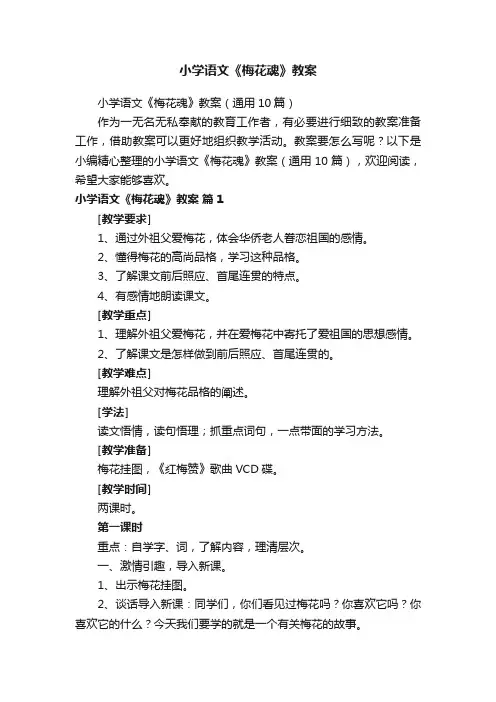 小学语文《梅花魂》教案

小学语文《梅花魂》教案（通用 10 篇）

作为一无名无私奉献的教育工作者，有必要进行细致的教案准备工作，借助教案可以更好地组织教学活动。教案要怎么写呢？以下是小编精心整理的小学语文《梅花魂》教案（通用 10 篇），欢迎阅读，希望大家能够喜欢。

小学语文《梅花魂》教案 篇 1

[教学要求]

1、通过外祖父爱梅花，体会华侨老人眷恋祖国的感情。

2、懂得梅花的高尚品格，学习这种品格。

3、了解课文前后照应、首尾连贯的特点。

4、有感情地朗读课文。

[教学重点]

1、理解外祖父爱梅花，并在爱梅花中寄托了爱祖国的思想感情。

2、了解课文是怎样做到前后照应、首尾连贯的。

[教学难点]

理解外祖父对梅花品格的阐述。

[学法]

读文悟情，读句悟理；抓重点词句，一点带面的学习方法。

[教学准备]

梅花挂图，《红梅赞》歌曲 VCD 碟。

[教学时间]

两课时。

第一课时

重点：自学字、词，了解内容，理清层次。

一、激情引趣，导入新课。

1、出示梅花挂图。

2、谈话导入新课：同学们，你们看见过梅花吗？你喜欢它吗？你喜欢它的什么？今天我们要学的就是一个有关梅花的故事。